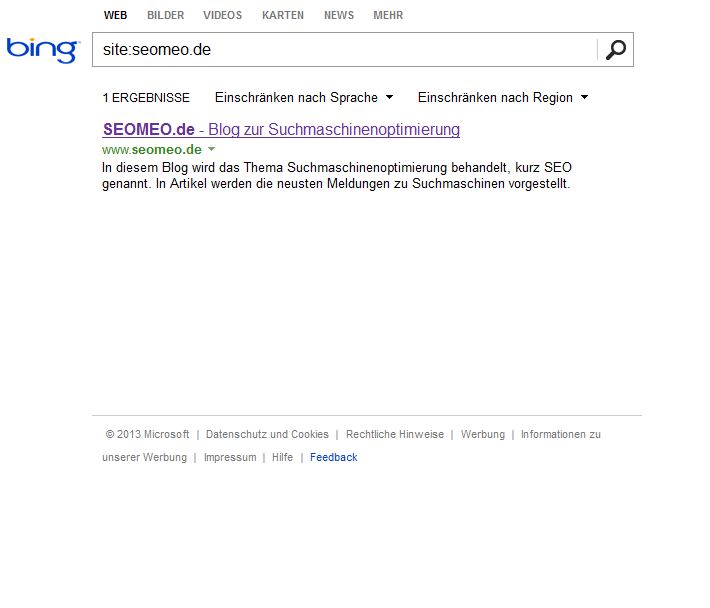 WEB BILDER VIDEOS KARTEN NEWS MEHR

bing

site:seomeo.de

1 ERGEBNISSE Einschränken nach Sprache Einschränken nach Region

SEOMEO.de - Blog zur Suchmaschinenoptimierung
www.seomeo.de
In diesem Blog wird das Thema Suchmaschinenoptimierung behandelt, kurz SEO genannt. In Artikel werden die neusten Meldungen zu Suchmaschinen vorgestellt.

© 2013 Microsoft | Datenschutz und Cookies | Rechtliche Hinweise | Werbung | Informationen zu unserer Werbung | Impressum | Hilfe | Feedback